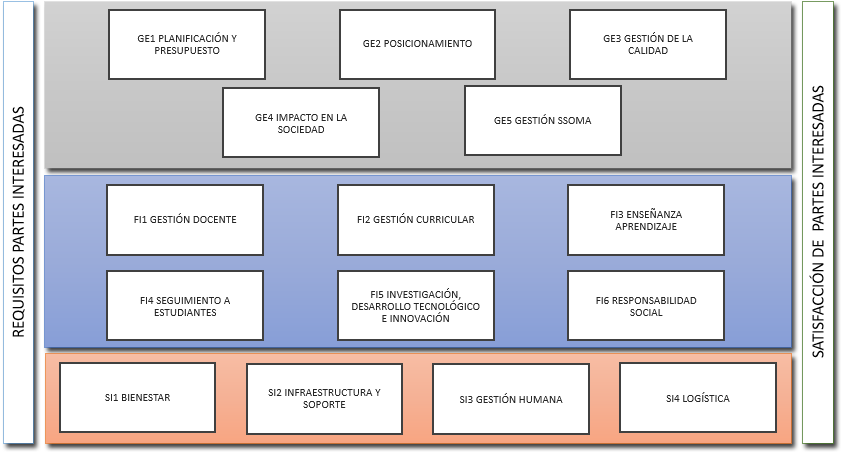 REQUISITOS PARTES INTERESADAS

GE1 PLANIFICACIÓN Y PRESUPUESTO

GE2 POSICIONAMIENTO

GE3 GESTIÓN DE LA CALIDAD

GE4 IMPACTO EN LA SOCIEDAD

GE5 GESTIÓN SSOMA

FI1 GESTIÓN DOCENTE

FI2 GESTIÓN CURRICULAR

FI3 ENSEÑANZA APRENDIZAJE

FI4 SEGUIMIENTO A ESTUDIANTES

FI5 INVESTIGACIÓN, DESARROLLO TECNOLÓGICO E INNOVACIÓN

FI6 RESPONSABILIDAD SOCIAL

SI1 BIENESTAR

SI2 INFRAESTRUCTURA Y SOPORTE

SI3 GESTIÓN HUMANA

SI4 LOGÍSTICA

SATISFACCIÓN DE PARTES INTERESADAS